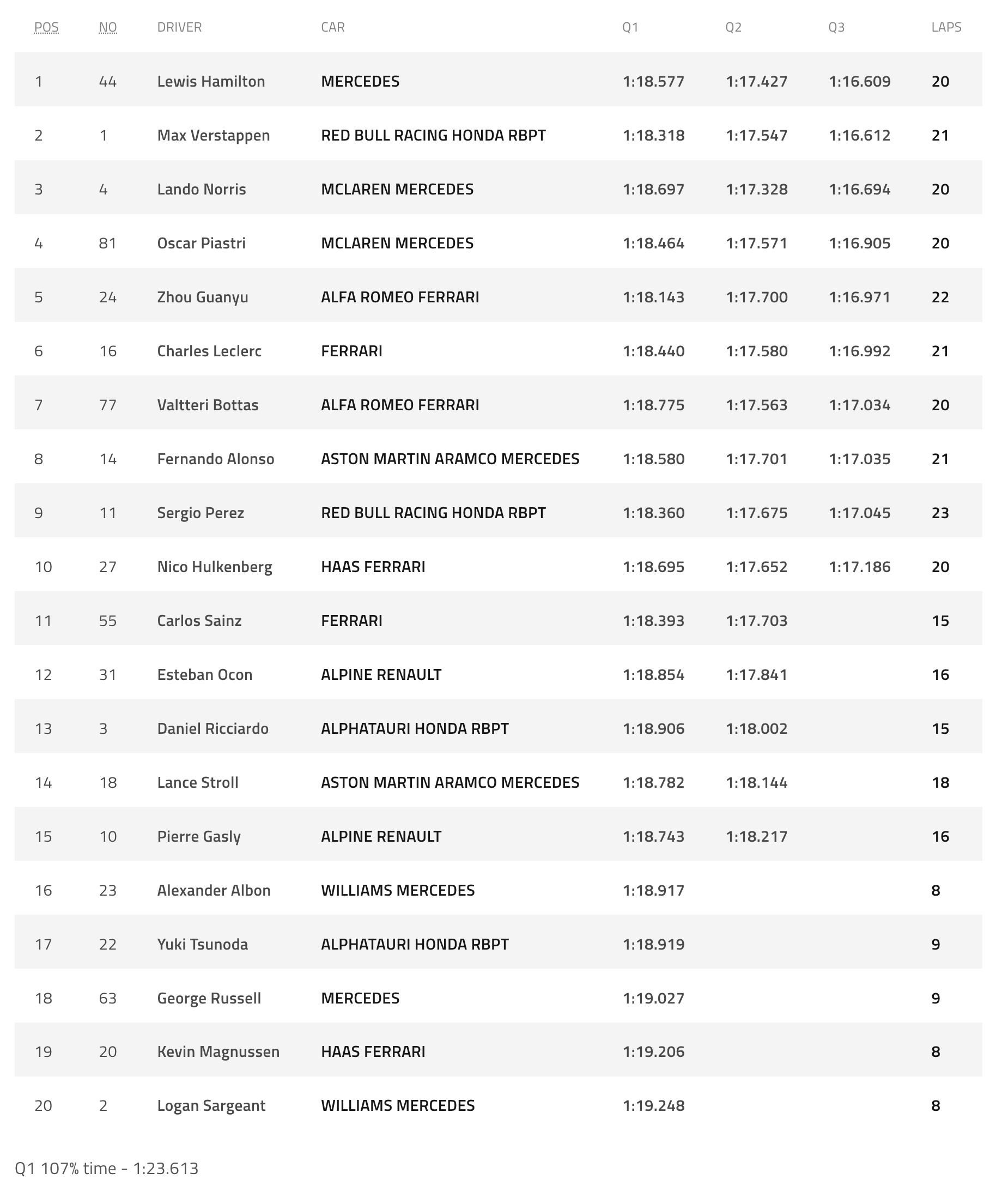 | POS | NO | DRIVER | CAR | Q1 | Q2 | Q3 | LAPS |
|---|---|---|---|---|---|---|---|
| 1 | 44 | Lewis Hamilton | MERCEDES | 1:18.577 | 1:17.427 | 1:16.609 | 20 |
| 2 | 1 | Max Verstappen | RED BULL RACING HONDA RBPT | 1:18.318 | 1:17.547 | 1:16.612 | 21 |
| 3 | 4 | Lando Norris | MCLAREN MERCEDES | 1:18.697 | 1:17.328 | 1:16.694 | 20 |
| 4 | 81 | Oscar Piastri | MCLAREN MERCEDES | 1:18.464 | 1:17.571 | 1:16.905 | 20 |
| 5 | 24 | Zhou Guanyu | ALFA ROMEO FERRARI | 1:18.143 | 1:17.700 | 1:16.971 | 22 |
| 6 | 16 | Charles Leclerc | FERRARI | 1:18.440 | 1:17.580 | 1:16.992 | 21 |
| 7 | 77 | Valtteri Bottas | ALFA ROMEO FERRARI | 1:18.775 | 1:17.563 | 1:17.034 | 20 |
| 8 | 14 | Fernando Alonso | ASTON MARTIN ARAMCO MERCEDES | 1:18.580 | 1:17.701 | 1:17.035 | 21 |
| 9 | 11 | Sergio Perez | RED BULL RACING HONDA RBPT | 1:18.360 | 1:17.675 | 1:17.045 | 23 |
| 10 | 27 | Nico Hulkenberg | HAAS FERRARI | 1:18.695 | 1:17.652 | 1:17.186 | 20 |
| 11 | 55 | Carlos Sainz | FERRARI | 1:18.393 | 1:17.703 | | 15 |
| 12 | 31 | Esteban Ocon | ALPINE RENAULT | 1:18.854 | 1:17.841 | | 16 |
| 13 | 3 | Daniel Ricciardo | ALPHATAURI HONDA RBPT | 1:18.906 | 1:18.002 | | 15 |
| 14 | 18 | Lance Stroll | ASTON MARTIN ARAMCO MERCEDES | 1:18.782 | 1:18.144 | | 18 |
| 15 | 10 | Pierre Gasly | ALPINE RENAULT | 1:18.743 | 1:18.217 | | 16 |
| 16 | 23 | Alexander Albon | WILLIAMS MERCEDES | 1:18.917 | | | 8 |
| 17 | 22 | Yuki Tsunoda | ALPHATAURI HONDA RBPT | 1:18.919 | | | 9 |
| 18 | 63 | George Russell | MERCEDES | 1:19.027 | | | 9 |
| 19 | 20 | Kevin Magnussen | HAAS FERRARI | 1:19.206 | | | 8 |
| 20 | 2 | Logan Sargeant | WILLIAMS MERCEDES | 1:19.248 | | | 8 |

Q1 107% time - 1:23.613